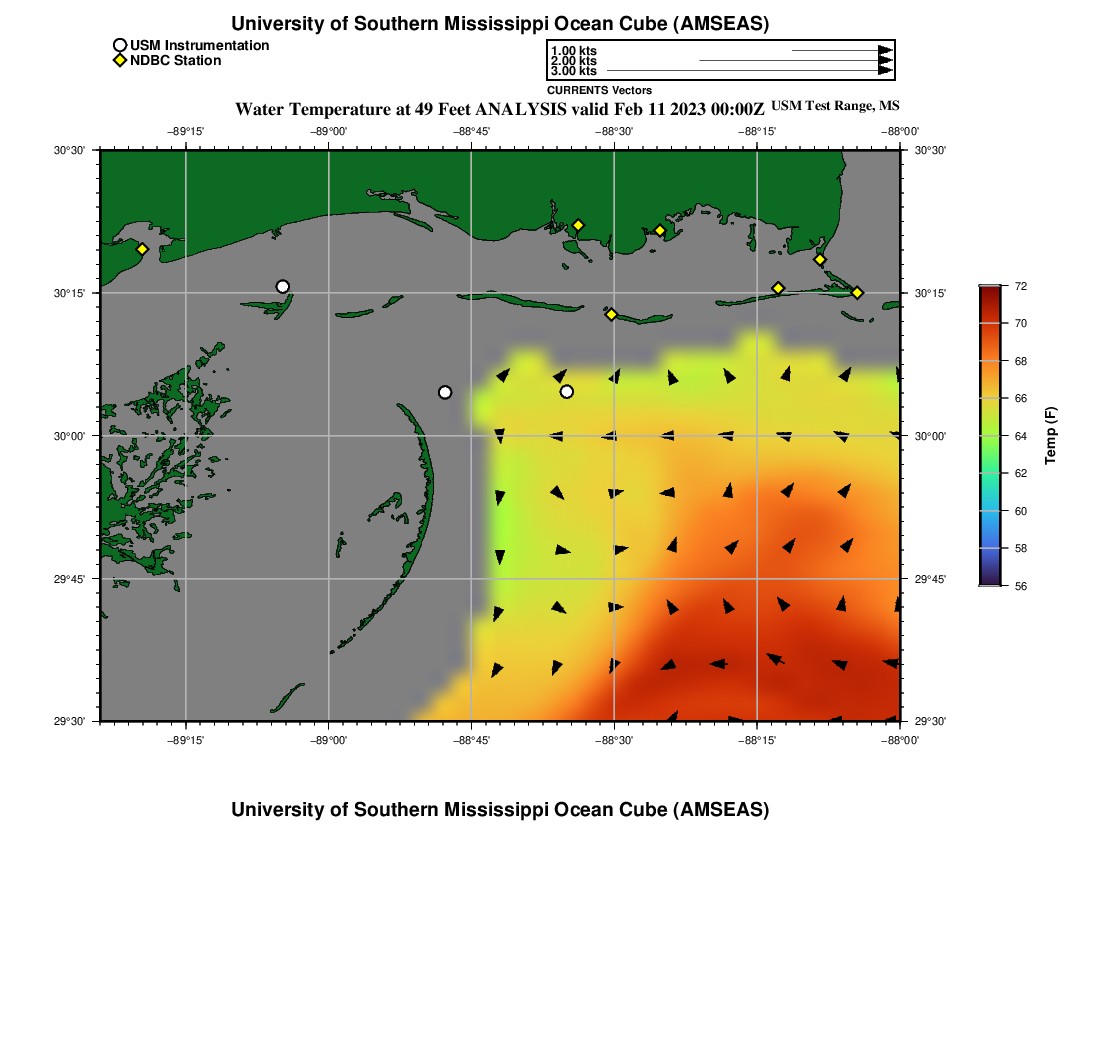 University of Southern Mississippi Ocean Cube (AMSEAS)

USM Instrumentation
NDBC Station

1.00 kts
2.00 kts
3.00 kts
CURRENTS Vectors

Water Temperature at 49 Feet ANALYSIS valid Feb 11 2023 00:00Z USM Test Range, MS

−89°15' −89°00' −88°45' −88°30' −88°15' −88°00'

30°30' 30°15' 30°00' 29°45' 29°30'

30°30' 30°15' 30°00' 29°45' 29°30'

−89°15' −89°00' −88°45' −88°30' −88°15' −88°00'

72
70
68
66
64
62
60
58
56
Temp (F)

University of Southern Mississippi Ocean Cube (AMSEAS)